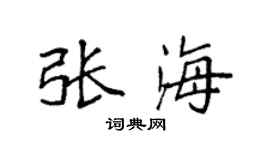 张海

词典网